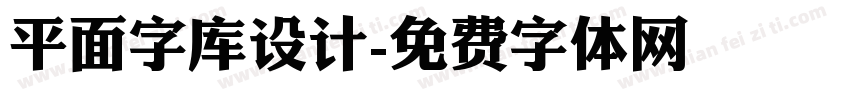 平面字库设计-免费字体网